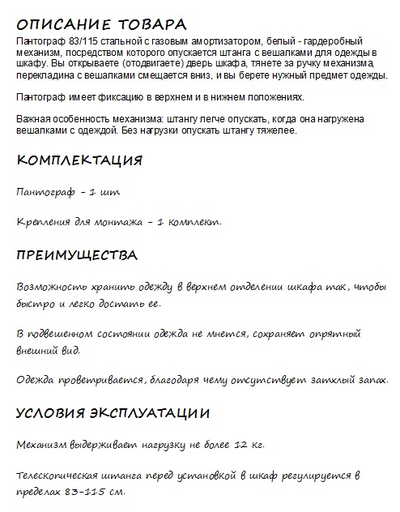 ОПИСАНИЕ ТОВАРА
Пантограф 83/115 стальной с газовым амортизатором, белый - гардеробный механизм, посредством которого опускается штанга с вешалками для одежды в шкафу. Вы открываете (отодвигаете) дверь шкафа, тянете за ручку механизма, перекладина с вешалками смещается вниз, и вы берете нужный предмет одежды.

Пантограф имеет фиксацию в верхнем и в нижнем положениях.

Важная особенность механизма: штангу легче опускать, когда она нагружена вешалками с одеждой. Без нагрузки опускать штангу тяжелее.

КОМПЛЕКТАЦИЯ

Пантограф – 1 шт

Крепления для монтажа – 1 комплект.

ПРЕИМУЩЕСТВА

Возможность хранить одежду в верхнем отделении шкафа так, чтобы быстро и легко достать ее.

В подвешенном состоянии одежда не мнется, сохраняет опрятный внешний вид.

Одежда проветривается, благодаря чему отсутствует затхлый запах.

УСЛОВИЯ ЭКСПЛУАТАЦИИ

Механизм выдерживает нагрузку не более 12 кг.

Телескопическая штанга перед установкой в шкаф регулируется в пределах 83-115 см.